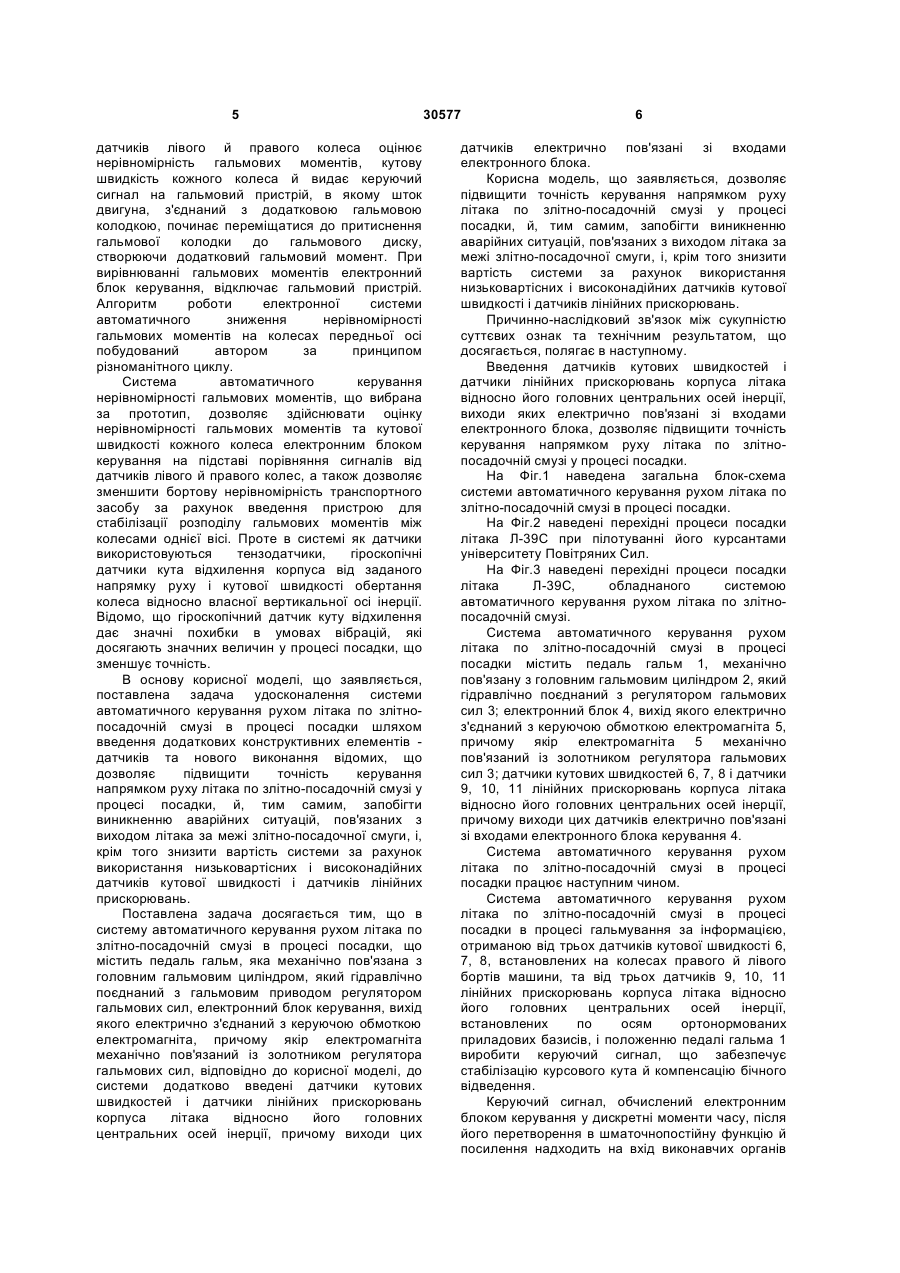 5 30577 6

датчиків лівого й правого колеса оцінює нерівномірність гальмових моментів, кутову швидкість кожного колеса й видає керуючий сигнал на гальмовий пристрій, в якому шток двигуна, з'єднаний з додатковою гальмовою колодкою, починає переміщатися до притиснення гальмової колодки до гальмового диску, створюючи додатковий гальмовий момент. При вирівнюванні гальмових моментів електронний блок керування, відключає гальмовий пристрій. Алгоритм роботи електронної системи автоматичного зниження нерівномірності гальмових моментів на колесах передньої осі побудований автором за принципом різноманітного циклу.

Система автоматичного керування нерівномірності гальмових моментів, що вибрана за прототип, дозволяє здійснювати оцінку нерівномірності гальмових моментів та кутової швидкості кожного колеса електронним блоком керування на підставі порівняння сигналів від датчиків лівого й правого колес, а також дозволяє зменшити бортову нерівномірність транспортного засобу за рахунок введення пристрою для стабілізації розподілу гальмових моментів між колесами однієї вісі. Проте в системі як датчики використовуються тензодатчики, гіроскопічні датчики кута відхилення корпуса від заданого напрямку руху і кутової швидкості обертання колеса відносно власної вертикальної осі інерції. Відомо, що гіроскопічний датчик куту відхилення дає значні похибки в умовах вібрацій, які досягають значних величин у процесі посадки, що зменшує точність.

В основу корисної моделі, що заявляється, поставлена задача удосконалення системи автоматичного керування рухом літака по злітно-посадочній смузі в процесі посадки шляхом введення додаткових конструктивних елементів - датчиків та нового виконання відомих, що дозволяє підвищити точність керування напрямком руху літака по злітно-посадочній смузі у процесі посадки, й, тим самим, запобігти виникненню аварійних ситуацій, пов'язаних з виходом літака за межі злітно-посадочної смуги, і, крім того знизити вартість системи за рахунок використання низьковартісних і високонадійних датчиків кутової швидкості і датчиків лінійних прискорювань.

Поставлена задача досягається тим, що в систему автоматичного керування рухом літака по злітно-посадочній смузі в процесі посадки, що містить педаль гальм, яка механічно пов'язана з головним гальмовим циліндром, який гідравлічно поєднаний з гальмовим приводом регулятором гальмових сил, електронний блок керування, вихід якого електрично з'єднаний з керуючою обмоткою електромагніта, причому якір електромагніта механічно пов'язаний із золотником регулятора гальмових сил, відповідно до корисної моделі, до системи додатково введені датчики кутових швидкостей і датчики лінійних прискорювань корпуса літака відносно його головних центральних осей інерції, причому виходи цих датчиків електрично пов'язані зі входами електронного блока.

Корисна модель, що заявляється, дозволяє підвищити точність керування напрямком руху літака по злітно-посадочній смузі у процесі посадки, й, тим самим, запобігти виникненню аварійних ситуацій, пов'язаних з виходом літака за межі злітно-посадочної смуги, і, крім того знизити вартість системи за рахунок використання низьковартісних і високонадійних датчиків кутової швидкості і датчиків лінійних прискорювань.

Причинно-наслідковий зв'язок між сукупністю суттєвих ознак та технічним результатом, що досягається, полягає в наступному.

Введення датчиків кутових швидкостей і датчики лінійних прискорювань корпуса літака відносно його головних центральних осей інерції, виходи яких електрично пов'язані зі входами електронного блока, дозволяє підвищити точність керування напрямком руху літака по злітно-посадочній смузі у процесі посадки.

На Фіг.1 наведена загальна блок-схема системи автоматичного керування рухом літака по злітно-посадочній смузі в процесі посадки.

На Фіг.2 наведені перехідні процеси посадки літака Л-39С при пілотуванні його курсантами університету Повітряних Сил.

На Фіг.3 наведені перехідні процеси посадки літака Л-39С, обладнаного системою автоматичного керування рухом літака по злітно-посадочній смузі.

Система автоматичного керування рухом літака по злітно-посадочній смузі в процесі посадки містить педаль гальм 1, механічно пов'язану з головним гальмовим циліндром 2, який гідравлічно поєднаний з регулятором гальмових сил 3; електронний блок 4, вихід якого електрично з'єднаний з керуючою обмоткою електромагніта 5, причому якір електромагніта 5 механічно пов'язаний із золотником регулятора гальмових сил 3; датчики кутових швидкостей 6, 7, 8 і датчики 9, 10, 11 лінійних прискорювань корпуса літака відносно його головних центральних осей інерції, причому виходи цих датчиків електрично пов'язані зі входами електронного блока керування 4.

Система автоматичного керування рухом літака по злітно-посадочній смузі в процесі посадки працює наступним чином.

Система автоматичного керування рухом літака по злітно-посадочній смузі в процесі посадки в процесі гальмування за інформацією, отриманою від трьох датчиків кутової швидкості 6, 7, 8, встановлених на колесах правого й лівого бортів машини, та від трьох датчиків 9, 10, 11 лінійних прискорювань корпуса літака відносно його головних центральних осей інерції, встановлених по осям ортонормованих приладових базисів, і положенню педалі гальма 1 виробити керуючий сигнал, що забезпечує стабілізацію курсового кута й компенсацію бічного відведення.

Керуючий сигнал, обчислений електронним блоком керування у дискретні моменти часу, після його перетворення в шматочнопостійну функцію й посилення надходить на вхід виконавчих органів